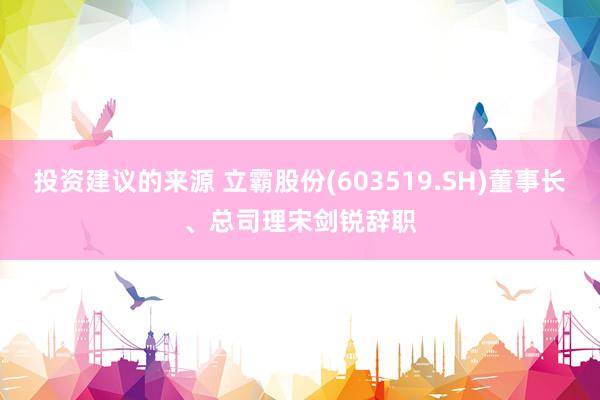 投资建议的来源 立霸股份(603519.SH)董事长、总司理宋剑锐辞职